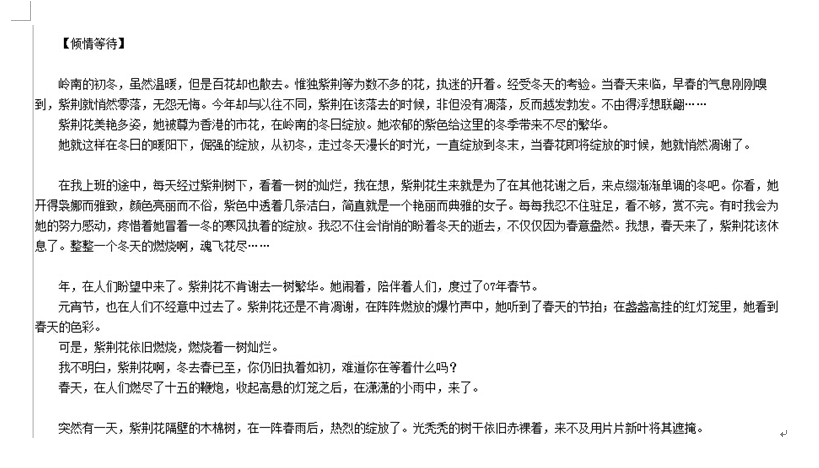 【倾情等待】

岭南的初冬，虽然温暖，但是百花却也散去。惟独紫荆等为数不多的花，执迷的开着。经受冬天的考验。当春天来临，早春的气息刚刚嗅到，紫荆就悄然零落，无怨无悔。今年却与以往不同，紫荆在该落去的时候，非但没有凋落，反而越发勃发。不由得浮想联翩……

紫荆花美艳多姿，她被尊为香港的市花，在岭南的冬日绽放。她浓郁的紫色给这里的冬季带来不尽的繁华。

她就这样在冬日的暖阳下，倔强的绽放，从初冬，走过冬天漫长的时光，一直绽放到冬末，当春花即将绽放的时候，她就悄然凋谢了。

在我上班的途中，每天经过紫荆树下，看着一树的灿烂，我在想，紫荆花生来就是为了在其他花谢之后，来点缀渐渐单调的冬吧。你看，她开得袅娜而雅致，颜色亮丽而不俗，紫色中透着几条洁白，简直就是一个艳丽而典雅的女子。每每我忍不住驻足，看不够，赏不完。有时我会为她的努力感动，疼惜着她冒着一冬的寒风执着的绽放。我忍不住会悄悄的盼着冬天的逝去，不仅仅因为春意盎然。我想，春天来了，紫荆花该休息了。整整一个冬天的燃烧啊，魂飞花尽……

年，在人们盼望中来了。紫荆花不肯谢去一树繁华。她闹着，陪伴着人们，度过了07年春节。

元宵节，也在人们不经意中过去了。紫荆花还是不肯凋谢，在阵阵燃放的爆竹声中，她听到了春天的节拍；在盏盏高挂的红灯笼里，她看到春天的色彩。

可是，紫荆花依旧燃烧，燃烧着一树灿烂。

我不明白，紫荆花啊，冬去春已至，你仍旧执着如初，难道你在等着什么吗？

春天，在人们燃尽了十五的鞭炮，收起高悬的灯笼之后，在潇潇的小雨中，来了。

突然有一天，紫荆花隔壁的木棉树，在一阵春雨后，热烈的绽放了。光秃秃的树干依旧赤裸着，来不及用片片新叶将其遮掩。